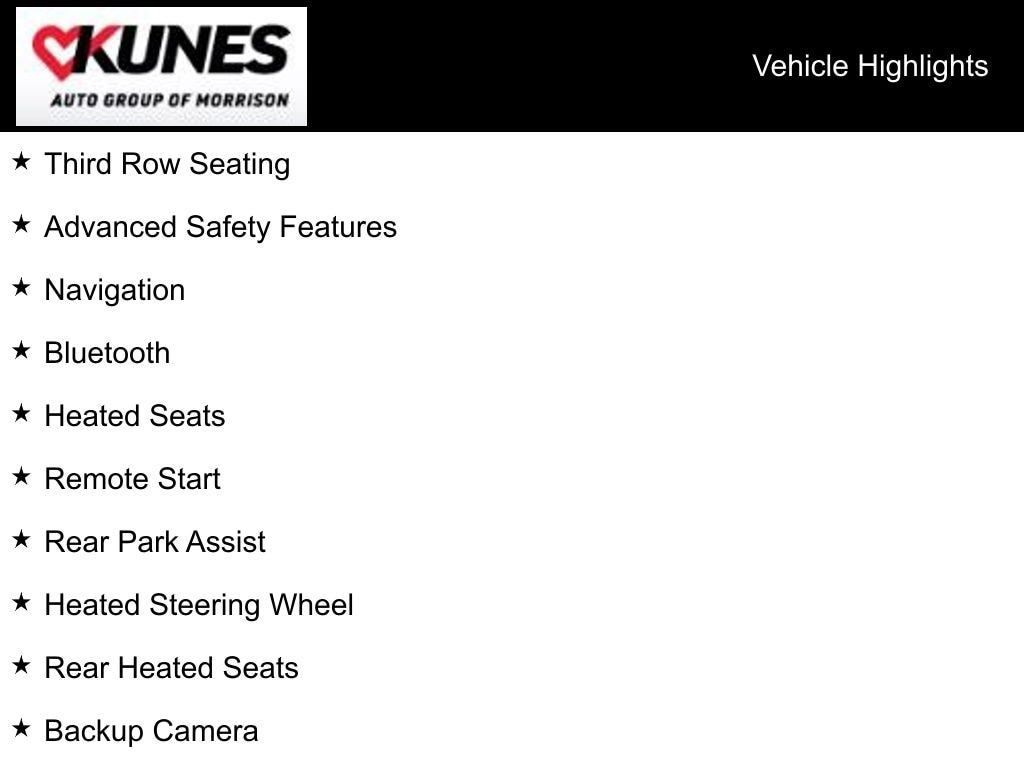 KUNES
AUTO GROUP OF MORRISON

Vehicle Highlights

★ Third Row Seating

★ Advanced Safety Features

★ Navigation

★ Bluetooth

★ Heated Seats

★ Remote Start

★ Rear Park Assist

★ Heated Steering Wheel

★ Rear Heated Seats

★ Backup Camera